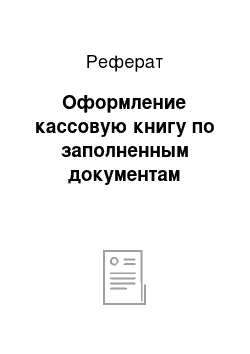 Реферат

Оформление кассовую книгу по заполненным документам